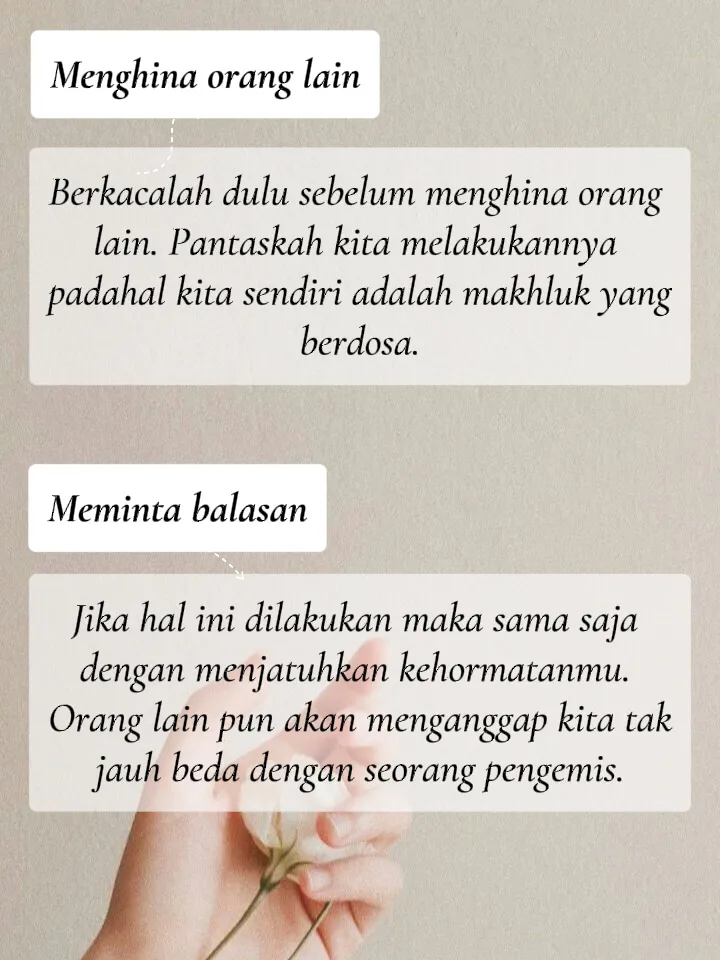 Menghina orang lain

Berkacalah dulu sebelum menghina orang lain. Pantaskah kita melakukannya padahal kita sendiri adalah makhluk yang berdosa.

Meminta balasan

Jika hal ini dilakukan maka sama saja dengan menjatuhkan kehormatanmu. Orang lain pun akan menganggap kita tak jauh beda dengan seorang pengemis.